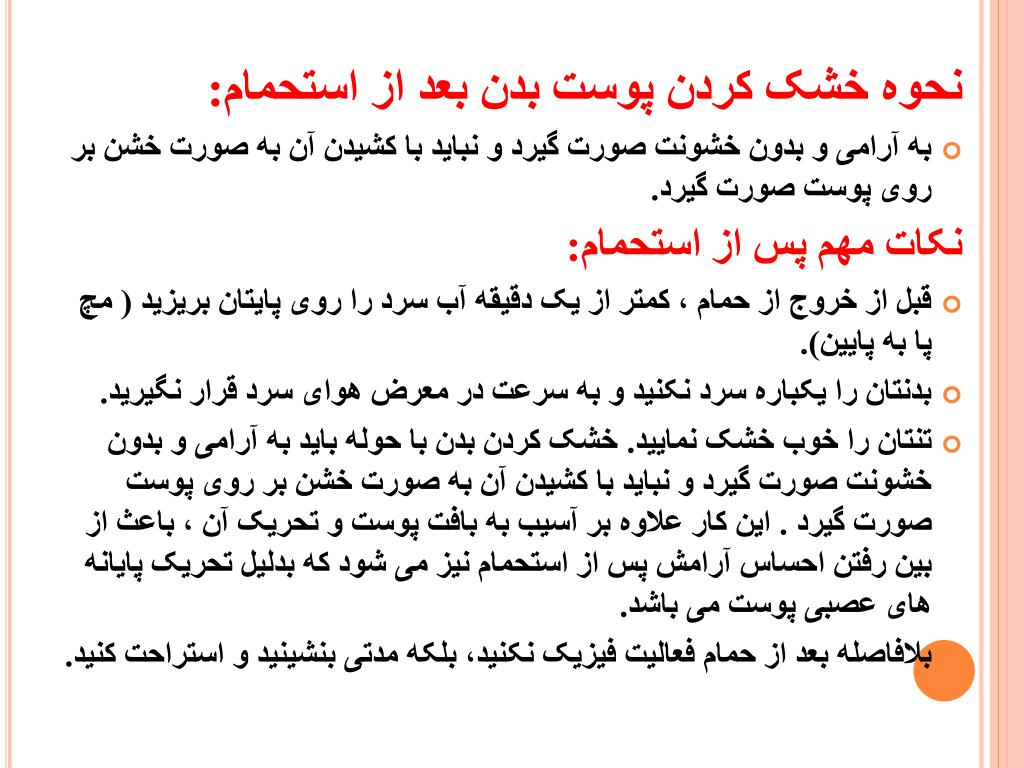 نحوه خشک کردن پوست بدن بعد از استحمام:

به آرامی و بدون خشونت صورت گیرد و نباید با کشیدن آن به صورت خشن بر روی پوست صورت گیرد.

نکات مهم پس از استحمام:

قبل از خروج از حمام ، کمتر از یک دقیقه آب سرد را روی پایتان بریزید ( مچ پا به پایین).

بدنتان را یکباره سرد نکنید و به سرعت در معرض هوای سرد قرار نگیرید.

تنتان را خوب خشک نمایید. خشک کردن بدن با حوله باید به آرامی و بدون خشونت صورت گیرد و نباید با کشیدن آن به صورت خشن بر روی پوست صورت گیرد . این کار علاوه بر آسیب به بافت پوست و تحریک آن ، باعث از بین رفتن احساس آرامش پس از استحمام نیز می شود که بدلیل تحریک پایانه های عصبی پوست می باشد.

بلافاصله بعد از حمام فعالیت فیزیک نکنید، بلکه مدتی بنشینید و استراحت کنید.